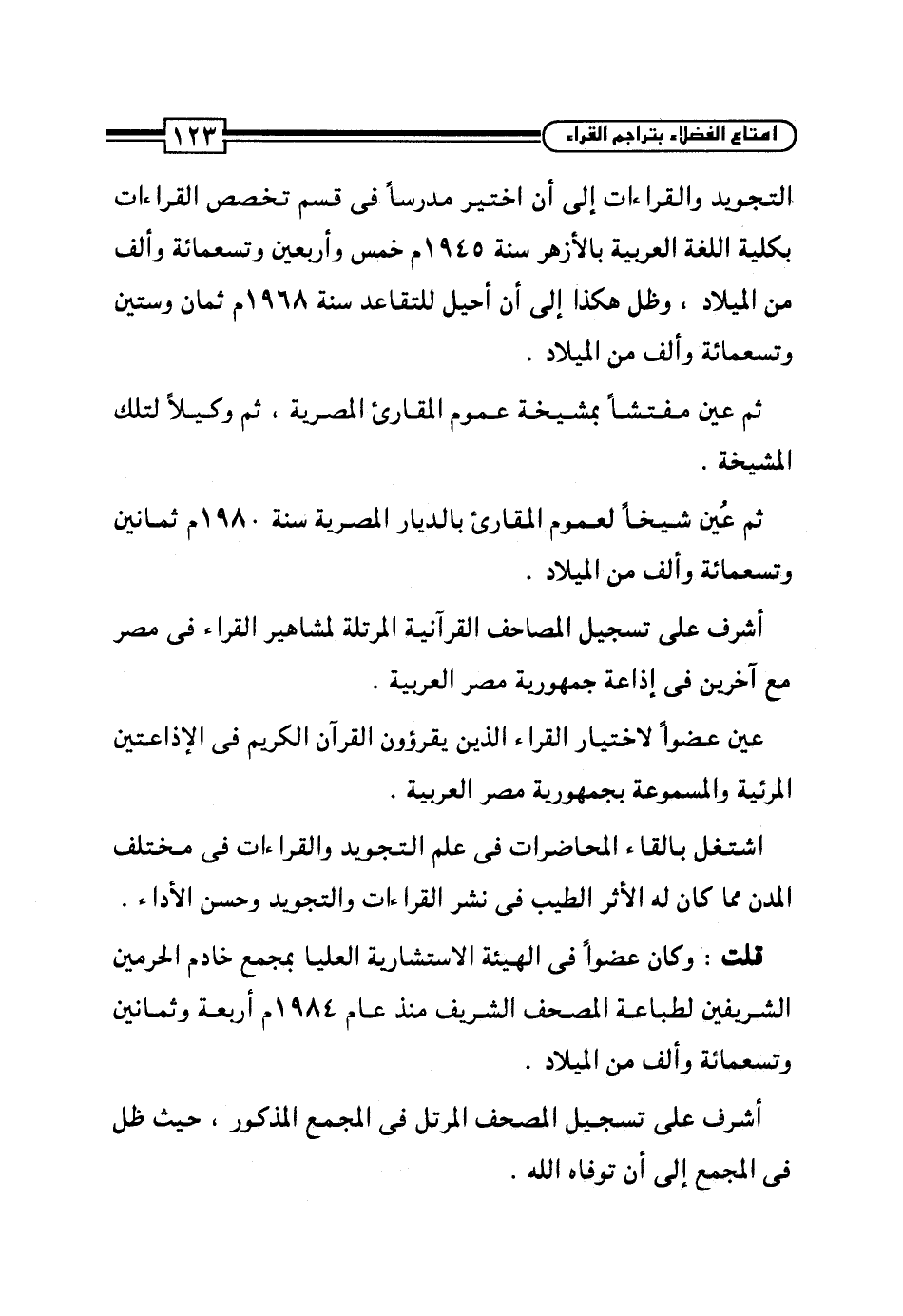 امتاع الفضلاء بتراجم القراء

١٢٣

التجويد والقراءات إلى أن اختير مدرساً فى قسم تخصص القراءات بكلية اللغة العربية بالأزهر سنة ١٩٤٥م خمس وأربعين وتسعمائة وألف من الميلاد ، وظل هكذا إلى أن أحيل للتقاعد سنة ١٩٦٨م ثمان وستين وتسعمائة وألف من الميلاد .

ثم عين مفتشاً بمشيخة عموم المقارئ المصرية ، ثم وكيلاً لتلك المشيخة .

ثم عُين شيخاً لعموم المقارئ بالديار المصرية سنة ١٩٨٠م ثمانين وتسعمائة وألف من الميلاد .

أشرف على تسجيل المصاحف القرآنية المرتلة لمشاهير القراء فى مصر مع آخرين فى إذاعة جمهورية مصر العربية .

عين عضواً لاختيار القراء الذين يقرؤون القرآن الكريم فى الإذاعتين المرئية والمسموعة بجمهورية مصر العربية .

اشتغل بالقاء المحاضرات فى علم التجويد والقراءات فى مختلف المدن مما كان له الأثر الطيب فى نشر القراءات والتجويد وحسن الأداء .

قلت : وكان عضواً فى الهيئة الاستشارية العليا بمجمع خادم الحرمين الشريفين لطباعة المصحف الشريف منذ عام ١٩٨٤م أربعة وثمانين وتسعمائة وألف من الميلاد .

أشرف على تسجيل المصحف المرتل فى المجمع المذكور ، حيث ظل فى المجمع إلى أن توفاه الله .